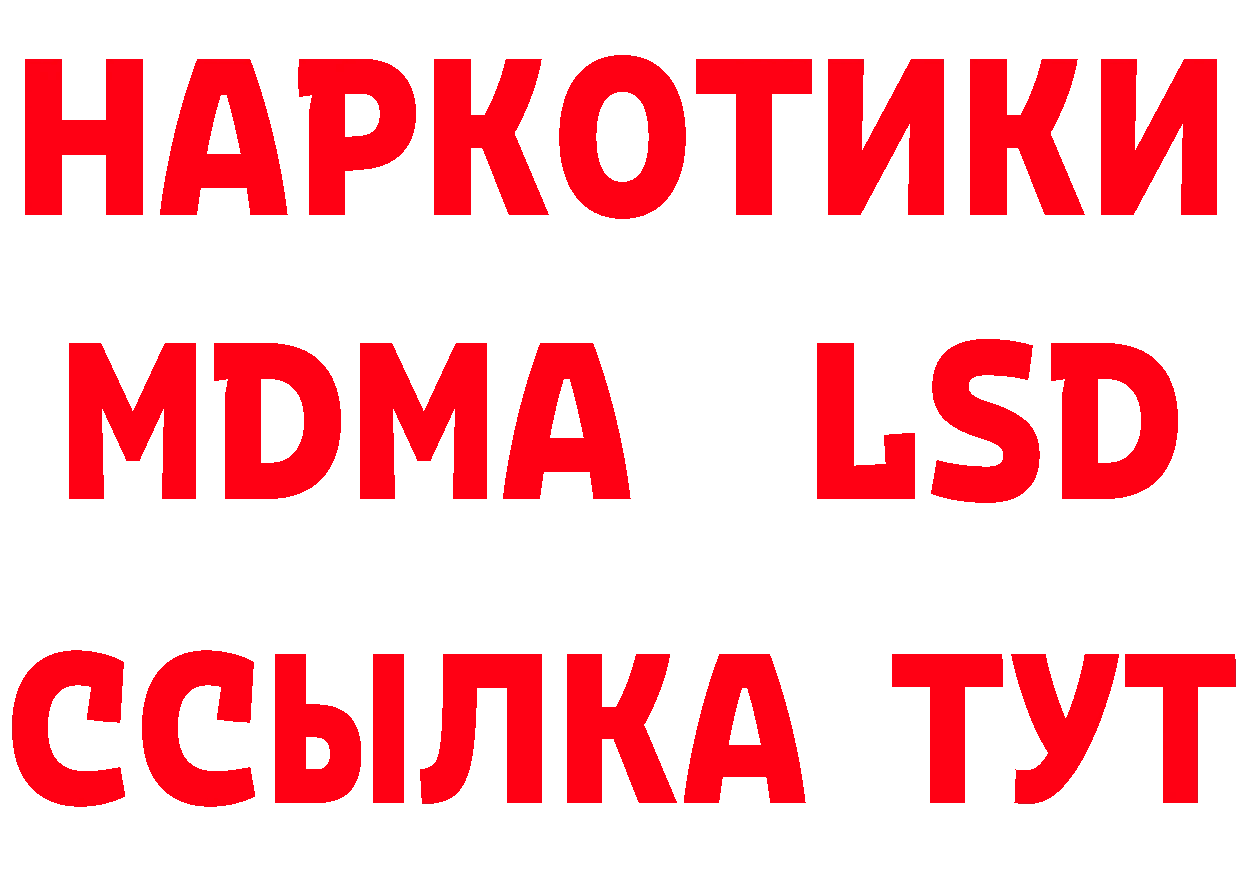 НАРКОТИКИ
MDMA LSD
ССЫЛКА ТУТ